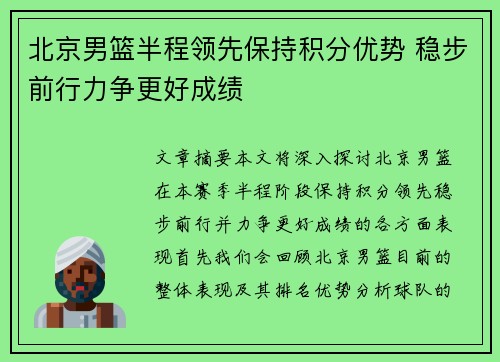 北京男篮半程领先保持积分优势 稳步前行力争更好成绩

文章摘要本文将深入探讨北京男篮在本赛季半程阶段保持积分领先稳步前行并力争更好成绩的各方面表现首先我们会回顾北京男篮目前的整体表现及其排名优势分析球队的